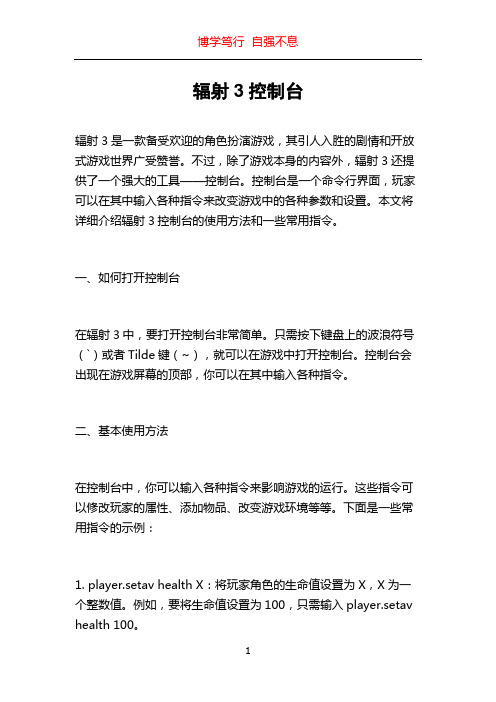 博学笃行 自强不息

辐射 3 控制台

辐射 3 是一款备受欢迎的角色扮演游戏，其引人入胜的剧情和开放式游戏世界广受赞誉。不过，除了游戏本身的内容外，辐射 3 还提供了一个强大的工具——控制台。控制台是一个命令行界面，玩家可以在其中输入各种指令来改变游戏中的各种参数和设置。本文将详细介绍辐射 3 控制台的使用方法和一些常用指令。

一、如何打开控制台

在辐射 3 中，要打开控制台非常简单。只需按下键盘上的波浪符号（`）或者 Tilde 键（~），就可以在游戏中打开控制台。控制台会出现在游戏屏幕的顶部，你可以在其中输入各种指令。

二、基本使用方法

在控制台中，你可以输入各种指令来影响游戏的运行。这些指令可以修改玩家的属性、添加物品、改变游戏环境等等。下面是一些常用指令的示例：

1. player.setav health X：将玩家角色的生命值设置为 X，X 为一个整数值。例如，要将生命值设置为 100，只需输入 player.setav health 100。

1